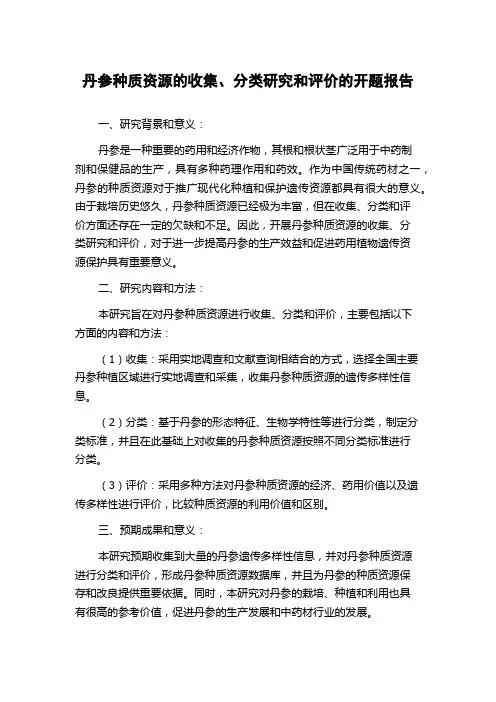 丹参种质资源的收集、分类研究和评价的开题报告

一、研究背景和意义：

丹参是一种重要的药用和经济作物，其根和根状茎广泛用于中药制剂和保健品的生产，具有多种药理作用和药效。作为中国传统药材之一，丹参的种质资源对于推广现代化种植和保护遗传资源都具有很大的意义。由于栽培历史悠久，丹参种质资源已经极为丰富，但在收集、分类和评价方面还存在一定的欠缺和不足。因此，开展丹参种质资源的收集、分类研究和评价，对于进一步提高丹参的生产效益和促进药用植物遗传资源保护具有重要意义。

二、研究内容和方法：

本研究旨在对丹参种质资源进行收集、分类和评价，主要包括以下方面的内容和方法：

（1）收集：采用实地调查和文献查询相结合的方式，选择全国主要丹参种植区域进行实地调查和采集，收集丹参种质资源的遗传多样性信息。

（2）分类：基于丹参的形态特征、生物学特性等进行分类，制定分类标准，并且在此基础上对收集的丹参种质资源按照不同分类标准进行分类。

（3）评价：采用多种方法对丹参种质资源的经济、药用价值以及遗传多样性进行评价，比较种质资源的利用价值和区别。

三、预期成果和意义：

本研究预期收集到大量的丹参遗传多样性信息，并对丹参种质资源进行分类和评价，形成丹参种质资源数据库，并且为丹参的种质资源保存和改良提供重要依据。同时，本研究对丹参的栽培、种植和利用也具有很高的参考价值，促进丹参的生产发展和中药材行业的发展。